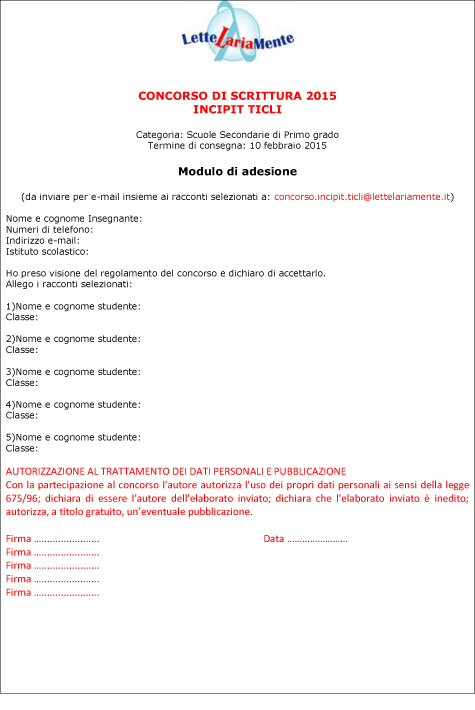 LetteLariaMente

CONCORSO DI SCRITTURA 2015
INCIPIT TICLI

Categoria: Scuole Secondarie di Primo grado
Termine di consegna: 10 febbraio 2015

Modulo di adesione

(da inviare per e-mail insieme ai racconti selezionati a: concorso.incipit.ticli@lettelariamente.it)

Nome e cognome Insegnante:
Numeri di telefono:
Indirizzo e-mail:
Istituto scolastico:

Ho preso visione del regolamento del concorso e dichiaro di accettarlo.
Allego i racconti selezionati:

1)Nome e cognome studente:
Classe:

2)Nome e cognome studente:
Classe:

3)Nome e cognome studente:
Classe:

4)Nome e cognome studente:
Classe:

5)Nome e cognome studente:
Classe:

AUTORIZZAZIONE AL TRATTAMENTO DEI DATI PERSONALI E PUBBLICAZIONE
Con la partecipazione al concorso l'autore autorizza l'uso dei propri dati personali ai sensi della legge 675/96; dichiara di essere l'autore dell'elaborato inviato; dichiara che l'elaborato inviato è inedito; autorizza, a titolo gratuito, un'eventuale pubblicazione.

Firma ........................
Data ........................
Firma ........................
Firma ........................
Firma ........................
Firma ........................